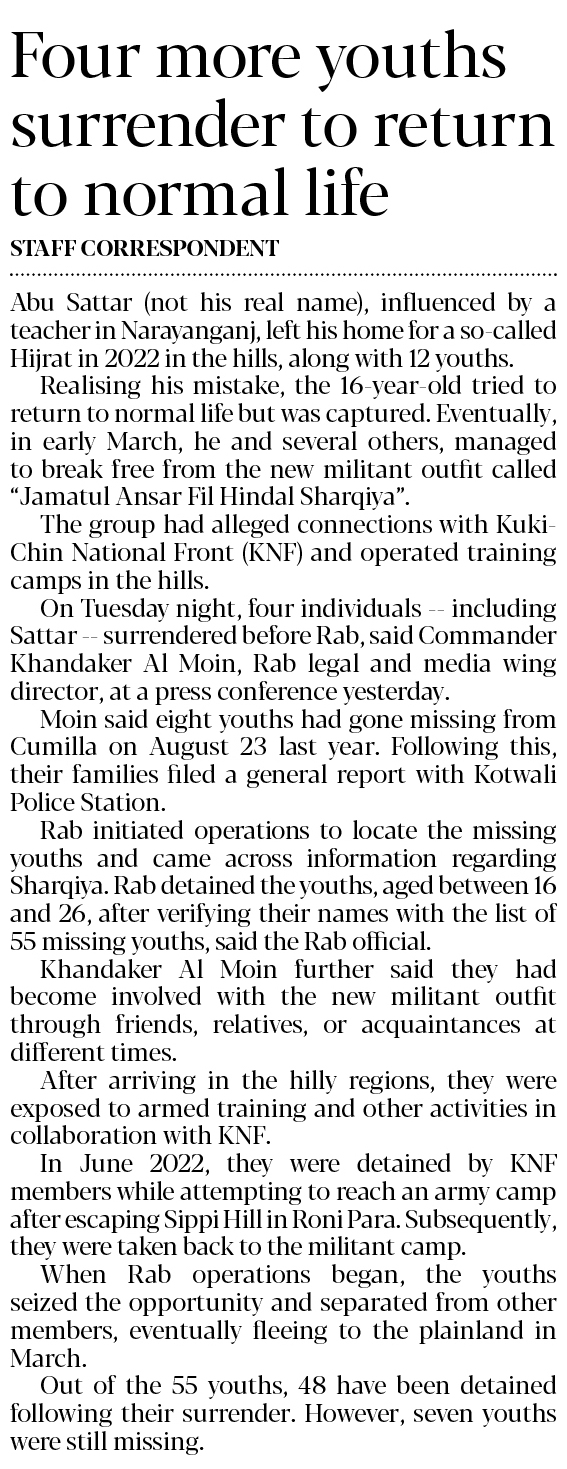 Four more youths surrender to return to normal life

STAFF CORRESPONDENT

Abu Sattar (not his real name), influenced by a teacher in Narayanganj, left his home for a so-called Hijrat in 2022 in the hills, along with 12 youths.

Realising his mistake, the 16-year-old tried to return to normal life but was captured. Eventually, in early March, he and several others, managed to break free from the new militant outfit called "Jamatul Ansar Fil Hindal Sharqiya".

The group had alleged connections with Kuki-Chin National Front (KNF) and operated training camps in the hills.

On Tuesday night, four individuals -- including Sattar -- surrendered before Rab, said Commander Khandaker Al Moin, Rab legal and media wing director, at a press conference yesterday.

Moin said eight youths had gone missing from Cumilla on August 23 last year. Following this, their families filed a general report with Kotwali Police Station.

Rab initiated operations to locate the missing youths and came across information regarding Sharqiya. Rab detained the youths, aged between 16 and 26, after verifying their names with the list of 55 missing youths, said the Rab official.

Khandaker Al Moin further said they had become involved with the new militant outfit through friends, relatives, or acquaintances at different times.

After arriving in the hilly regions, they were exposed to armed training and other activities in collaboration with KNF.

In June 2022, they were detained by KNF members while attempting to reach an army camp after escaping Sippi Hill in Roni Para. Subsequently, they were taken back to the militant camp.

When Rab operations began, the youths seized the opportunity and separated from other members, eventually fleeing to the plainland in March.

Out of the 55 youths, 48 have been detained following their surrender. However, seven youths were still missing.